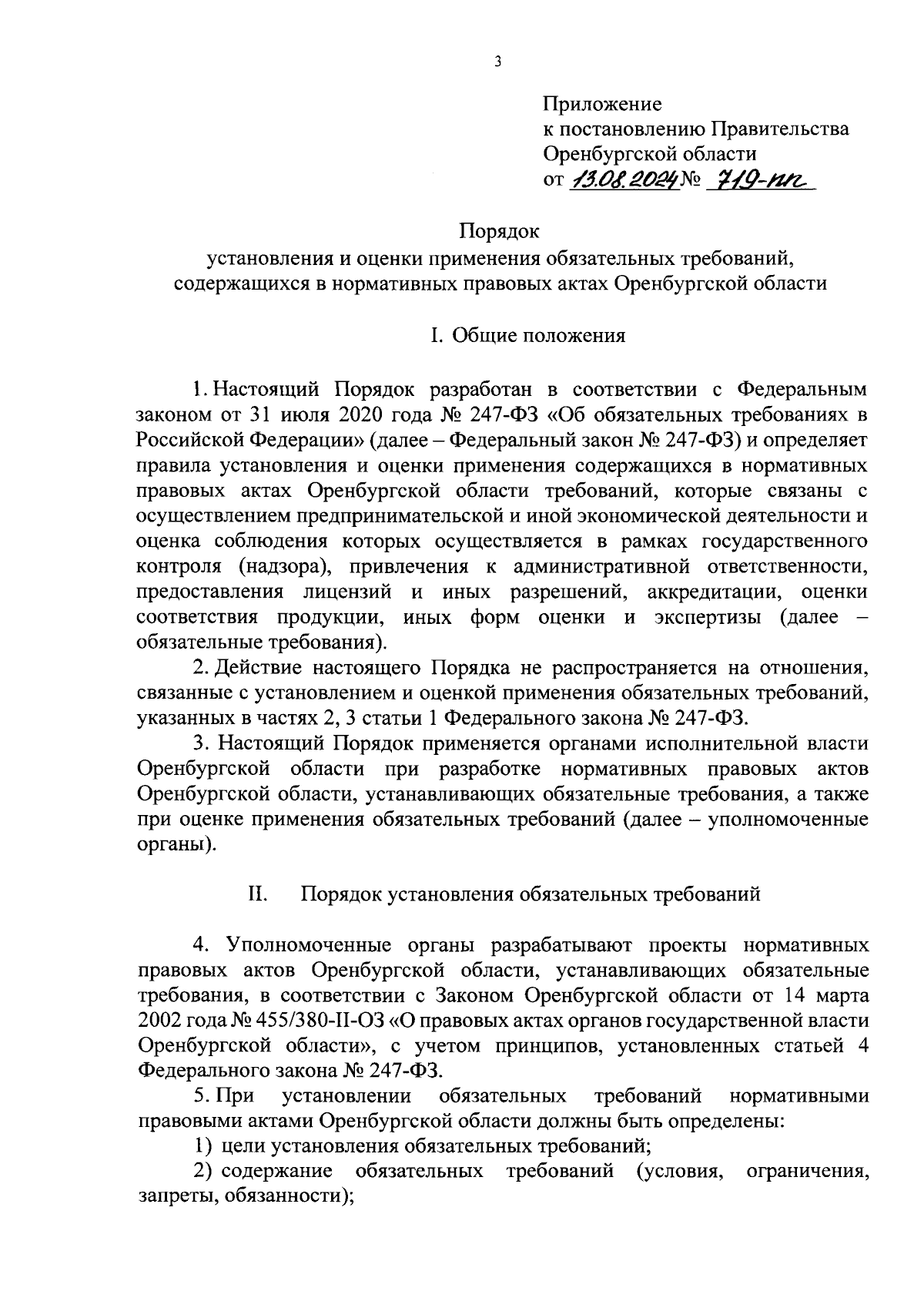 3

Приложение
к постановлению Правительства
Оренбургской области
от 13.08.2024 № 719-пп

Порядок
установления и оценки применения обязательных требований, содержащихся в нормативных правовых актах Оренбургской области

I. Общие положения

1. Настоящий Порядок разработан в соответствии с Федеральным законом от 31 июля 2020 года № 247-ФЗ «Об обязательных требованиях в Российской Федерации» (далее – Федеральный закон № 247-ФЗ) и определяет правила установления и оценки применения содержащихся в нормативных правовых актах Оренбургской области требований, которые связаны с осуществлением предпринимательской и иной экономической деятельности и оценка соблюдения которых осуществляется в рамках государственного контроля (надзора), привлечения к административной ответственности, предоставления лицензий и иных разрешений, аккредитации, оценки соответствия продукции, иных форм оценки и экспертизы (далее – обязательные требования).

2. Действие настоящего Порядка не распространяется на отношения, связанные с установлением и оценкой применения обязательных требований, указанных в частях 2, 3 статьи 1 Федерального закона № 247-ФЗ.

3. Настоящий Порядок применяется органами исполнительной власти Оренбургской области при разработке нормативных правовых актов Оренбургской области, устанавливающих обязательные требования, а также при оценке применения обязательных требований (далее – уполномоченные органы).

II. Порядок установления обязательных требований

4. Уполномоченные органы разрабатывают проекты нормативных правовых актов Оренбургской области, устанавливающих обязательные требования, в соответствии с Законом Оренбургской области от 14 марта 2002 года № 455/380-II-ОЗ «О правовых актах органов государственной власти Оренбургской области», с учетом принципов, установленных статьей 4 Федерального закона № 247-ФЗ.

5. При установлении обязательных требований нормативными правовыми актами Оренбургской области должны быть определены:

1) цели установления обязательных требований;

2) содержание обязательных требований (условия, ограничения, запреты, обязанности);